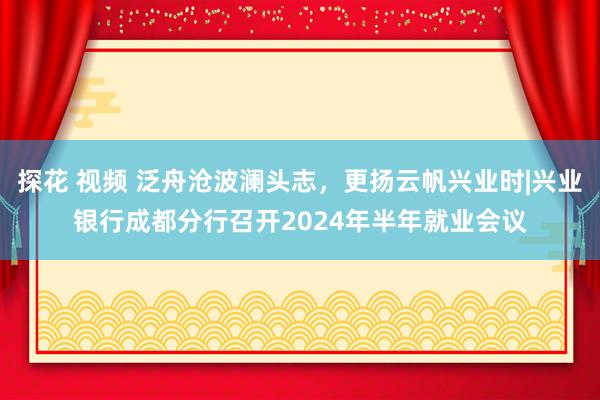 探花 视频 泛舟沧波澜头志，更扬云帆兴业时|兴业银行成都分行召开2024年半年就业会议